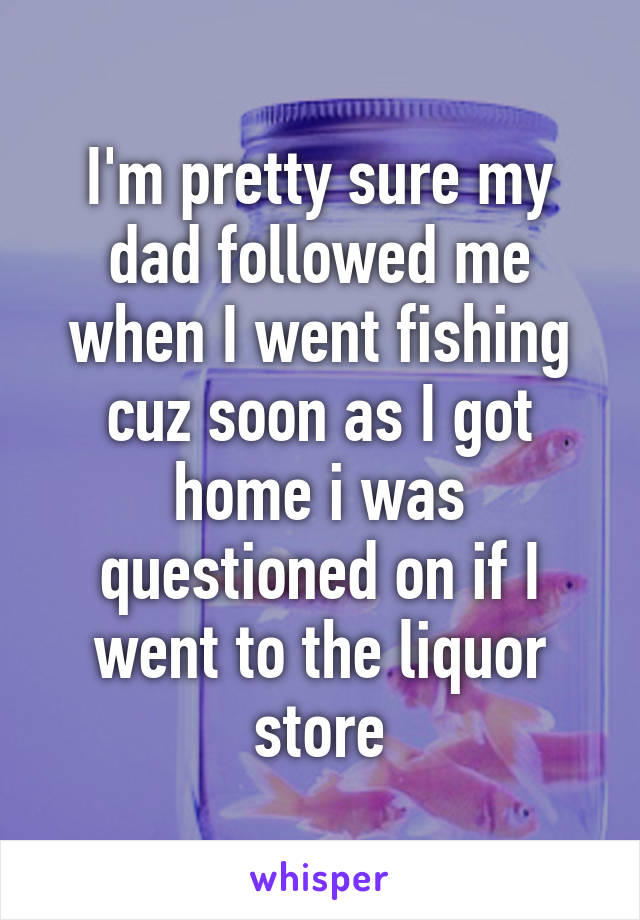 I'm pretty sure my dad followed me when I went fishing cuz soon as I got home i was questioned on if I went to the liquor store

whisper